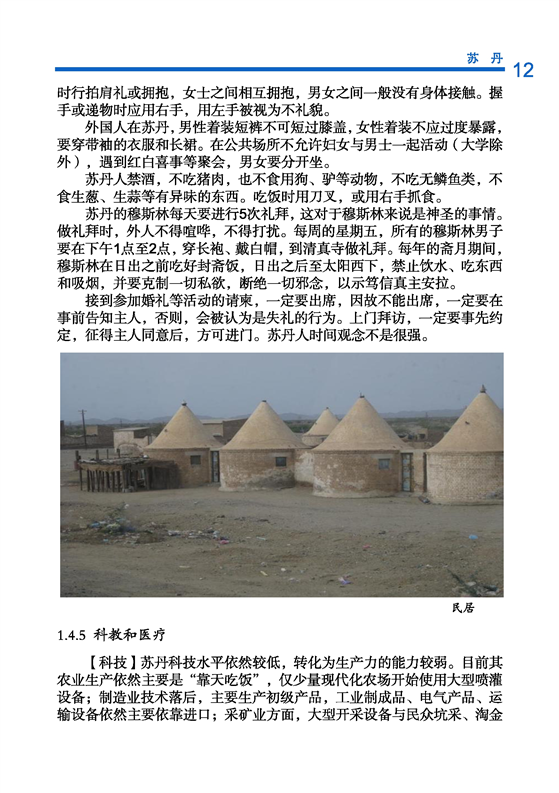 苏丹 12

时行拍肩礼或拥抱，女士之间相互拥抱，男女之间一般没有身体接触。握手或递物时应用右手，用左手被视为不礼貌。

外国人在苏丹，男性着装短裤不可短过膝盖，女性着装不应过度暴露，要穿带袖的衣服和长裙。在公共场所不允许妇女与男士一起活动（大学除外），遇到红白喜事等聚会，男女要分开坐。

苏丹人禁酒，不吃猪肉，也不食用狗、驴等动物，不吃无鳞鱼类，不食生葱、生蒜等有异味的东西。吃饭时用刀叉，或用右手抓食。

苏丹的穆斯林每天要进行5次礼拜，这对于穆斯林来说是神圣的事情。做礼拜时，外人不得喧哗，不得打扰。每周的星期五，所有的穆斯林男子要在下午1点至2点，穿长袍、戴白帽，到清真寺做礼拜。每年的斋月期间，穆斯林在日出之前吃好封斋饭，日出之后至太阳西下，禁止饮水、吃东西和吸烟，并要克制一切私欲，断绝一切邪念，以示笃信真主安拉。

接到参加婚礼等活动的请柬，一定要出席，因故不能出席，一定要在事前告知主人，否则，会被认为是失礼的行为。上门拜访，一定要事先约定，征得主人同意后，方可进门。苏丹人时间观念不是很强。

民居

1.4.5 科教和医疗

【科技】苏丹科技水平依然较低，转化为生产力的能力较弱。目前其农业生产依然主要是“靠天吃饭”，仅少量现代化农场开始使用大型喷灌设备；制造业技术落后，主要生产初级产品，工业制成品、电气产品、运输设备依然主要依靠进口；采矿业方面，大型开采设备与民众坑采、淘金